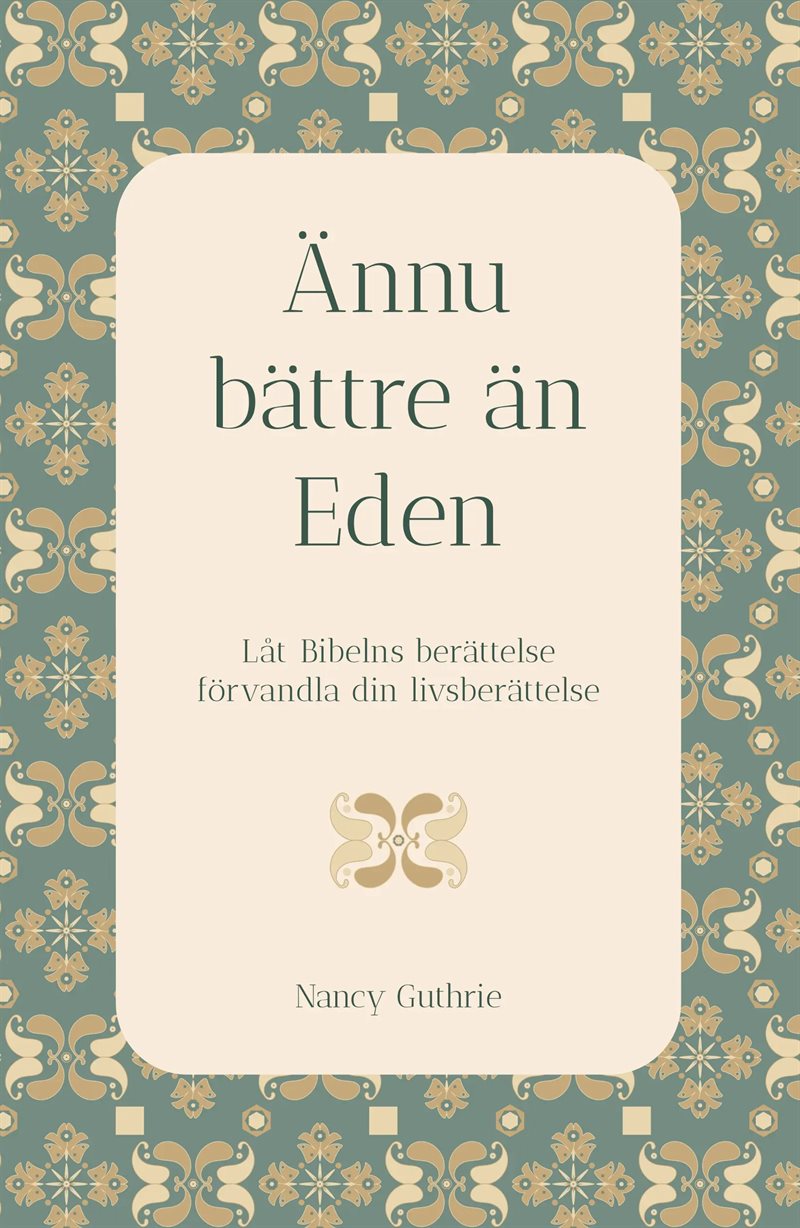 Ännu bättre än Eden

Låt Bibelns berättelse förvandla din livsberättelse

Nancy Guthrie